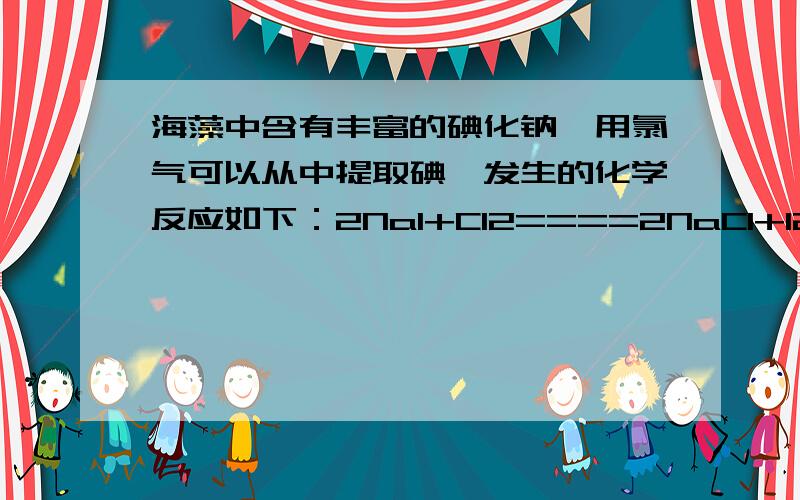 海藻中含有丰富的碘化钠，用氯气可以从中提取碘，发生的化学反应如下：2NaI+Cl2=====2NaCl+I2